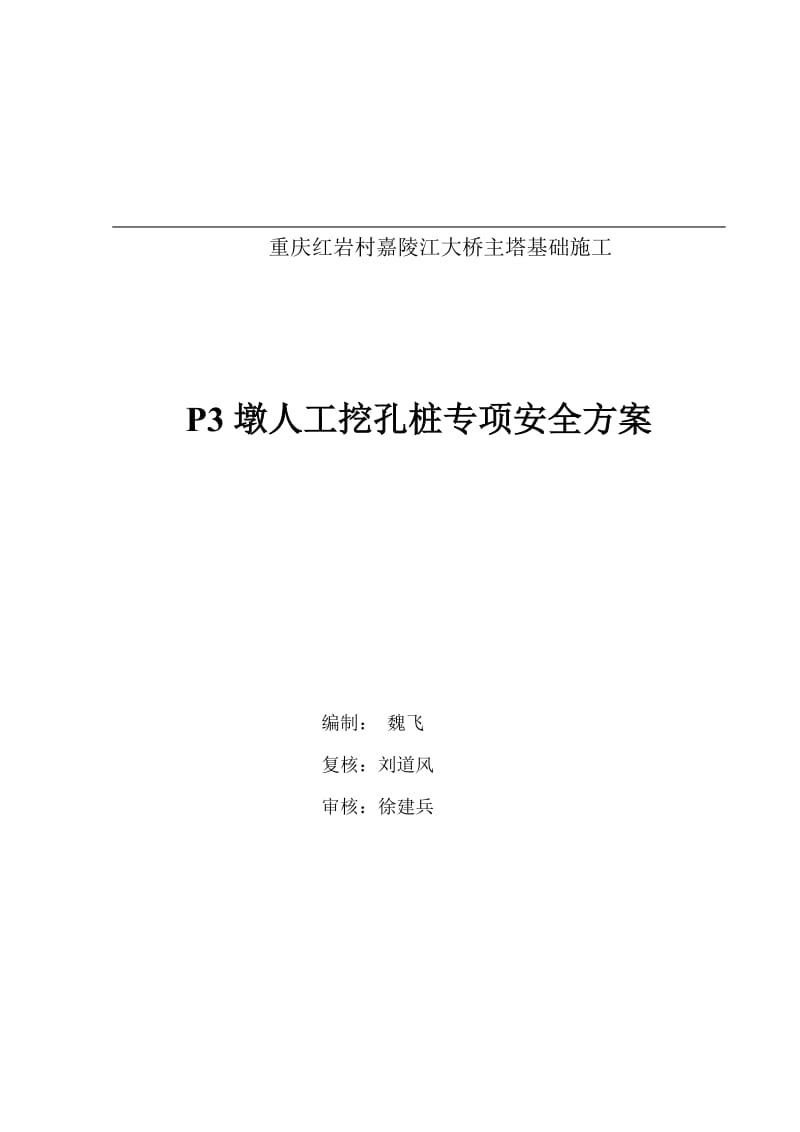 重庆红岩村嘉陵江大桥主塔基础施工

P3 墩人工挖孔桩专项安全方案

编制： 魏飞

复核：刘道风

审核：徐建兵